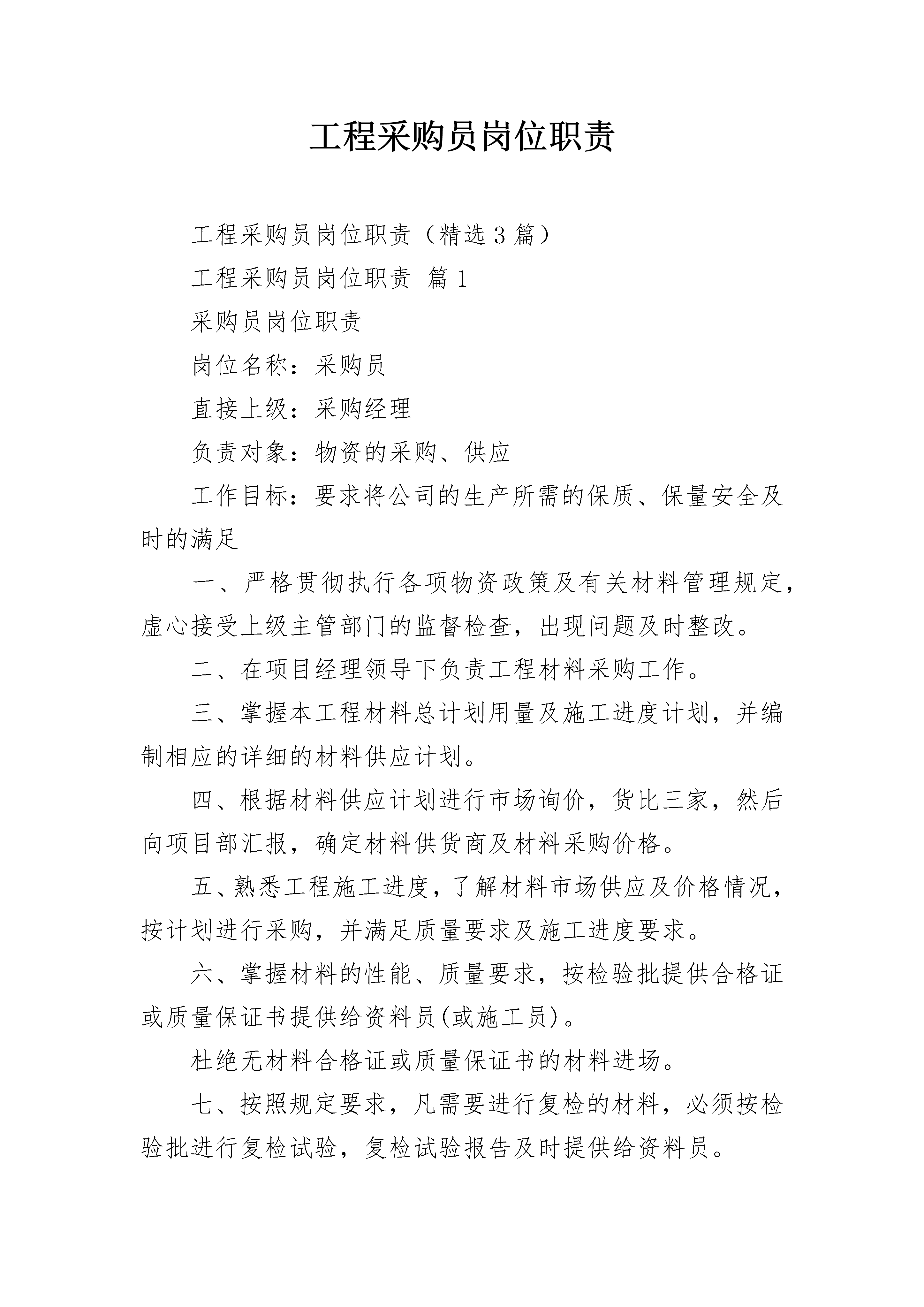 工程采购员岗位职责

工程采购员岗位职责（精选3篇）

工程采购员岗位职责 篇1

采购员岗位职责

岗位名称：采购员

直接上级：采购经理

负责对象：物资的采购、供应

工作目标：要求将公司的生产所需的保质、保量安全及时的满足

一、严格贯彻执行各项物资政策及有关材料管理规定，虚心接受上级主管部门的监督检查，出现问题及时整改。

二、在项目经理领导下负责工程材料采购工作。

三、掌握本工程材料总计划用量及施工进度计划，并编制相应的详细的材料供应计划。

四、根据材料供应计划进行市场询价，货比三家，然后向项目部汇报，确定材料供货商及材料采购价格。

五、熟悉工程施工进度，了解材料市场供应及价格情况，按计划进行采购，并满足质量要求及施工进度要求。

六、掌握材料的性能、质量要求，按检验批提供合格证或质量保证书提供给资料员(或施工员)。

杜绝无材料合格证或质量保证书的材料进场。

七、按照规定要求，凡需要进行复检的材料，必须按检验批进行复检试验，复检试验报告及时提供给资料员。